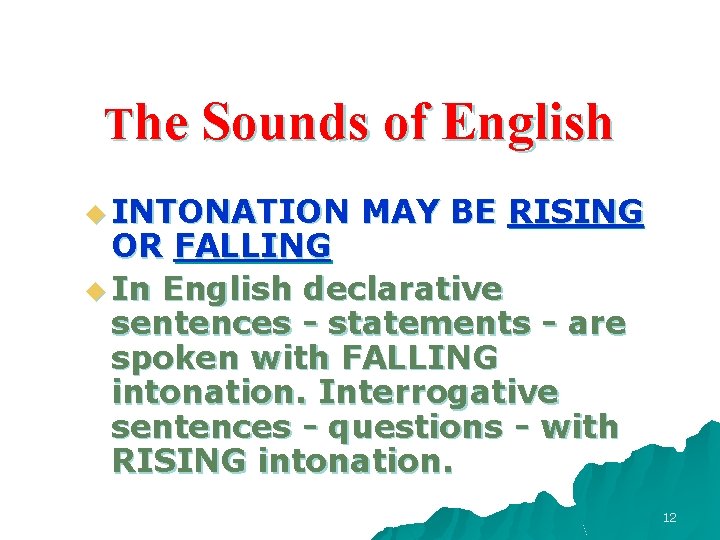 The Sounds of English

INTONATION MAY BE RISING OR FALLING

In English declarative sentences - statements - are spoken with FALLING intonation. Interrogative sentences - questions - with RISING intonation.

12